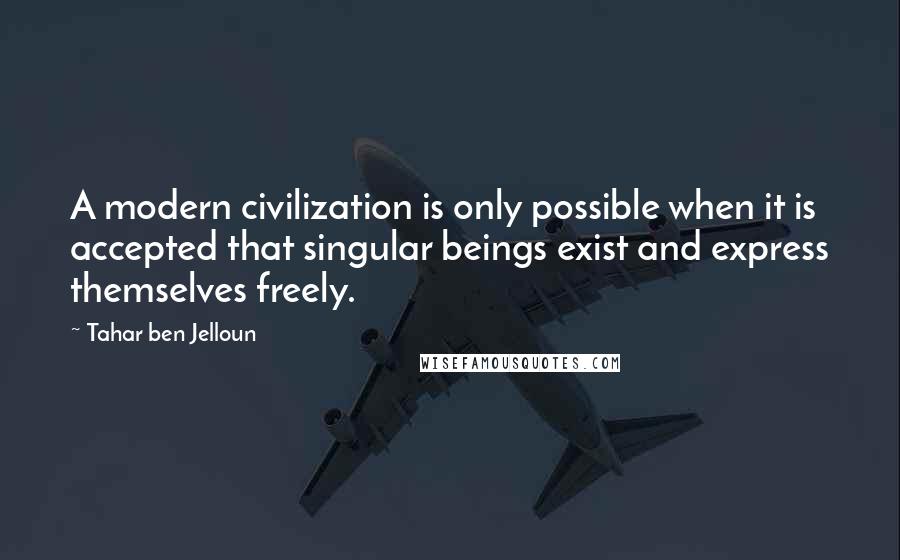 A modern civilization is only possible when it is accepted that singular beings exist and express themselves freely.

~ Tahar ben Jelloun

WISEFAMOUSQUOTES.COM